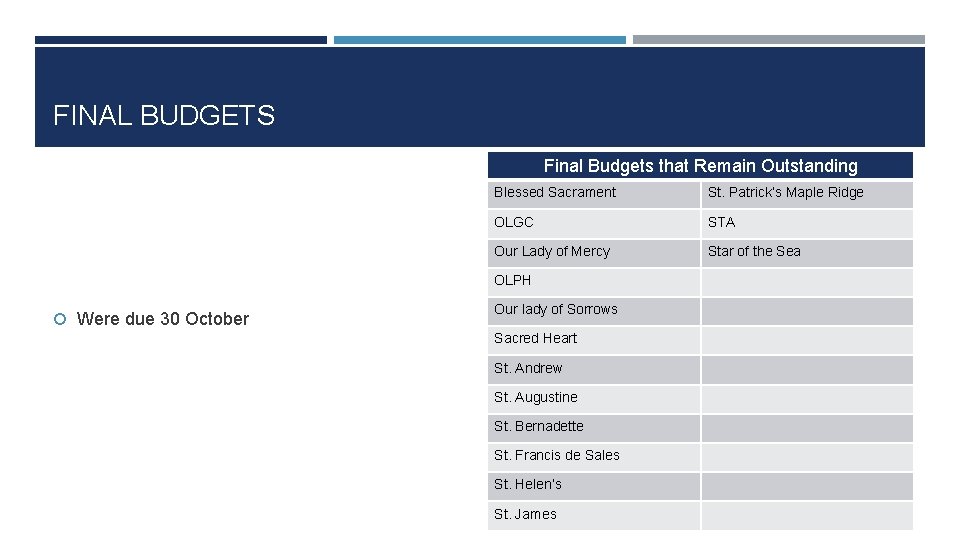 FINAL BUDGETS

Were due 30 October

| Final Budgets that Remain Outstanding | |
|---|---|
| Blessed Sacrament | St. Patrick's Maple Ridge |
| OLGC | STA |
| Our Lady of Mercy | Star of the Sea |
| OLPH | |
| Our lady of Sorrows | |
| Sacred Heart | |
| St. Andrew | |
| St. Augustine | |
| St. Bernadette | |
| St. Francis de Sales | |
| St. Helen's | |
| St. James | |